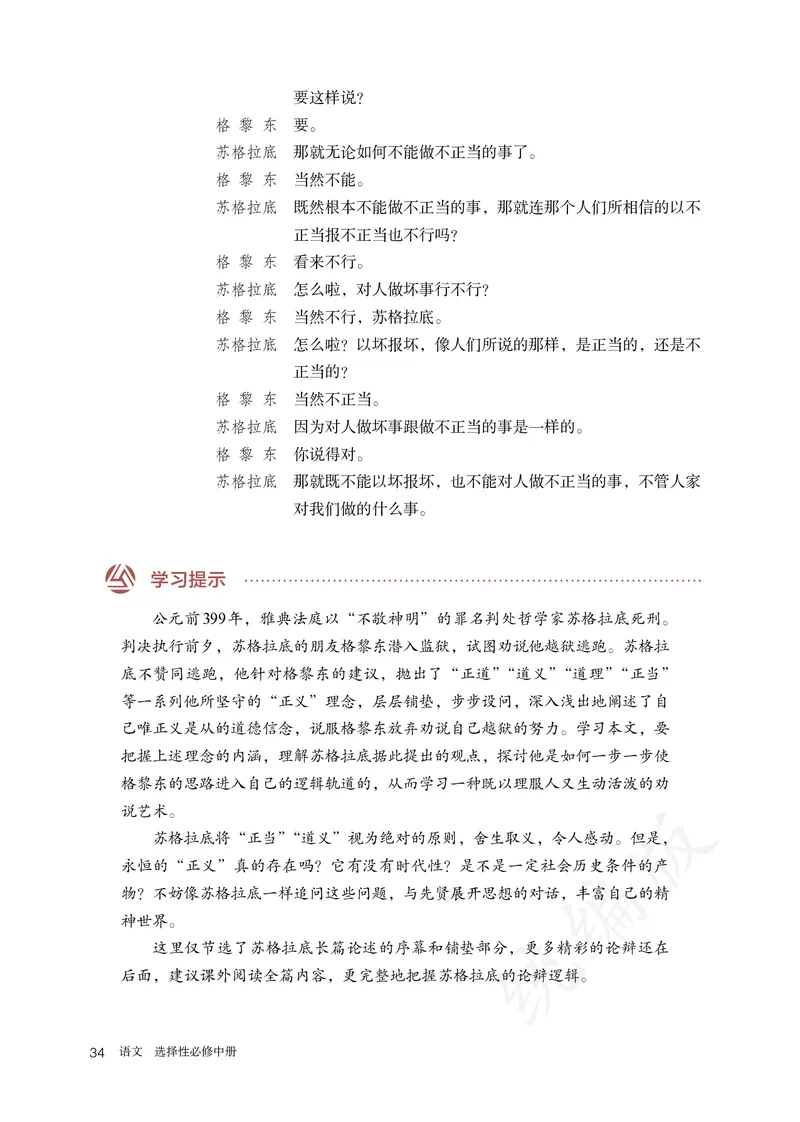 要这样说？

格黎东　要。

苏格拉底　那就无论如何不能做不正当的事了。

格黎东　当然不能。

苏格拉底　既然根本不能做不正当的事，那就连那个人们所相信的以不正当报不正当也不行吗？

格黎东　看来不行。

苏格拉底　怎么啦，对人做坏事行不行？

格黎东　当然不行，苏格拉底。

苏格拉底　怎么啦？以坏报坏，像人们所说的那样，是正当的，还是不正当的？

格黎东　当然不正当。

苏格拉底　因为对人做坏事跟做不正当的事是一样的。

格黎东　你说得对。

苏格拉底　那就既不能以坏报坏，也不能对人做不正当的事，不管人家对我们做的什么事。

学习提示

公元前399年，雅典法庭以“不敬神明”的罪名判处哲学家苏格拉底死刑。判决执行前夕，苏格拉底的朋友格黎东潜入监狱，试图劝说他越狱逃跑。苏格拉底不赞同逃跑，他针对格黎东的建议，抛出了“正道”“道义”“道理”“正当”等一系列他所坚守的“正义”理念，层层铺垫，步步设问，深入浅出地阐述了自己唯正义是从的道德信念，说服格黎东放弃劝说自己越狱的努力。学习本文，要把握上述理念的内涵，理解苏格拉底据此提出的观点，探讨他是如何一步一步使格黎东的思路进入自己的逻辑轨道的，从而学习一种既以理服人又生动活泼的劝说艺术。

苏格拉底将“正当”“道义”视为绝对的原则，舍生取义，令人感动。但是，永恒的“正义”真的存在吗？它有没有时代性？是不是一定社会历史条件的产物？不妨像苏格拉底一样追问这些问题，与先贤展开思想的对话，丰富自己的精神世界。

这里仅节选了苏格拉底长篇论述的序幕和铺垫部分，更多精彩的论辩还在后面，建议课外阅读全篇内容，更完整地把握苏格拉底的论辩逻辑。

34　语文　选择性必修中册